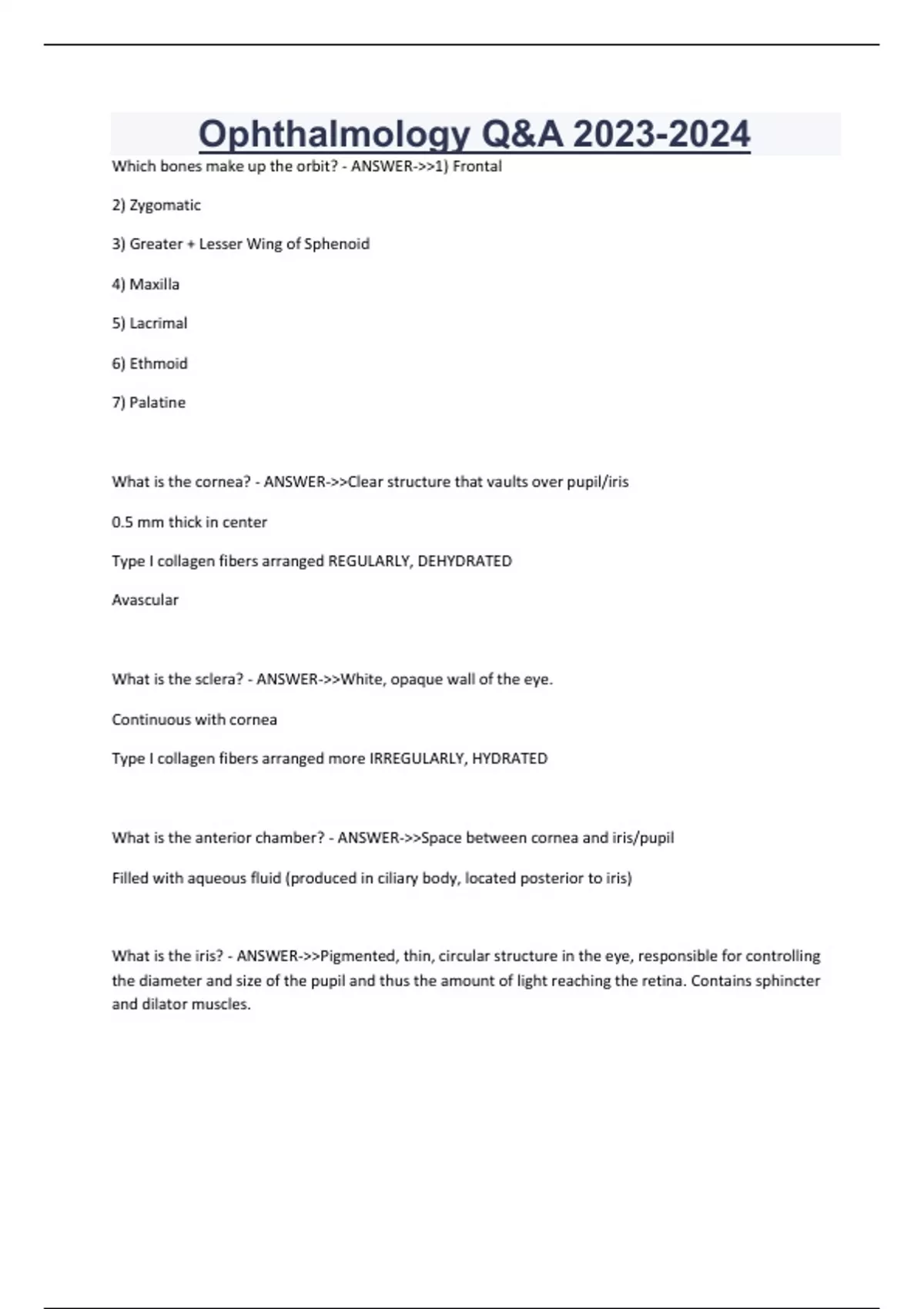 Ophthalmology Q&A 2023-2024

Which bones make up the orbit? - ANSWER->>1) Frontal

2) Zygomatic

3) Greater + Lesser Wing of Sphenoid

4) Maxilla

5) Lacrimal

6) Ethmoid

7) Palatine

What is the cornea? - ANSWER->>Clear structure that vaults over pupil/iris

0.5 mm thick in center

Type I collagen fibers arranged REGULARLY, DEHYDRATED

Avascular

What is the sclera? - ANSWER->>White, opaque wall of the eye.

Continuous with cornea

Type I collagen fibers arranged more IRREGULARLY, HYDRATED

What is the anterior chamber? - ANSWER->>Space between cornea and iris/pupil

Filled with aqueous fluid (produced in ciliary body, located posterior to iris)

What is the iris? - ANSWER->>Pigmented, thin, circular structure in the eye, responsible for controlling the diameter and size of the pupil and thus the amount of light reaching the retina. Contains sphincter and dilator muscles.